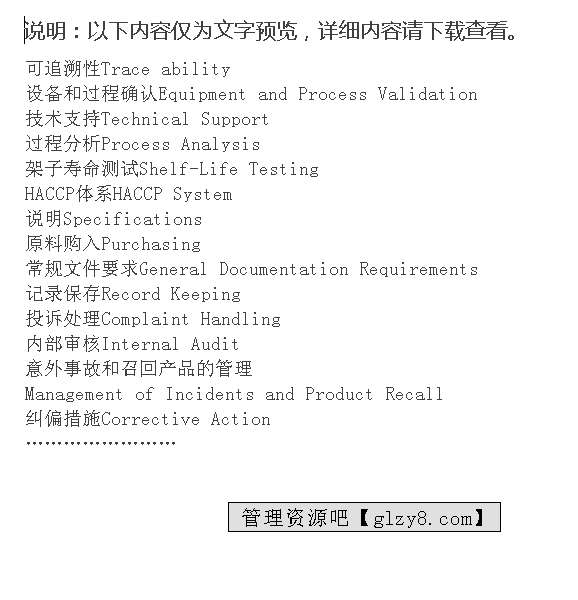 说明：以下内容仅为文字预览，详细内容请下载查看。

可追溯性Trace ability
设备和过程确认Equipment and Process Validation
技术支持Technical Support
过程分析Process Analysis
架子寿命测试Shelf-Life Testing
HACCP体系HACCP System
说明Specifications
原料购入Purchasing
常规文件要求General Documentation Requirements
记录保存Record Keeping
投诉处理Complaint Handling
内部审核Internal Audit
意外事故和召回产品的管理
Management of Incidents and Product Recall
纠偏措施Corrective Action
……………………

管理资源吧【glzy8.com】